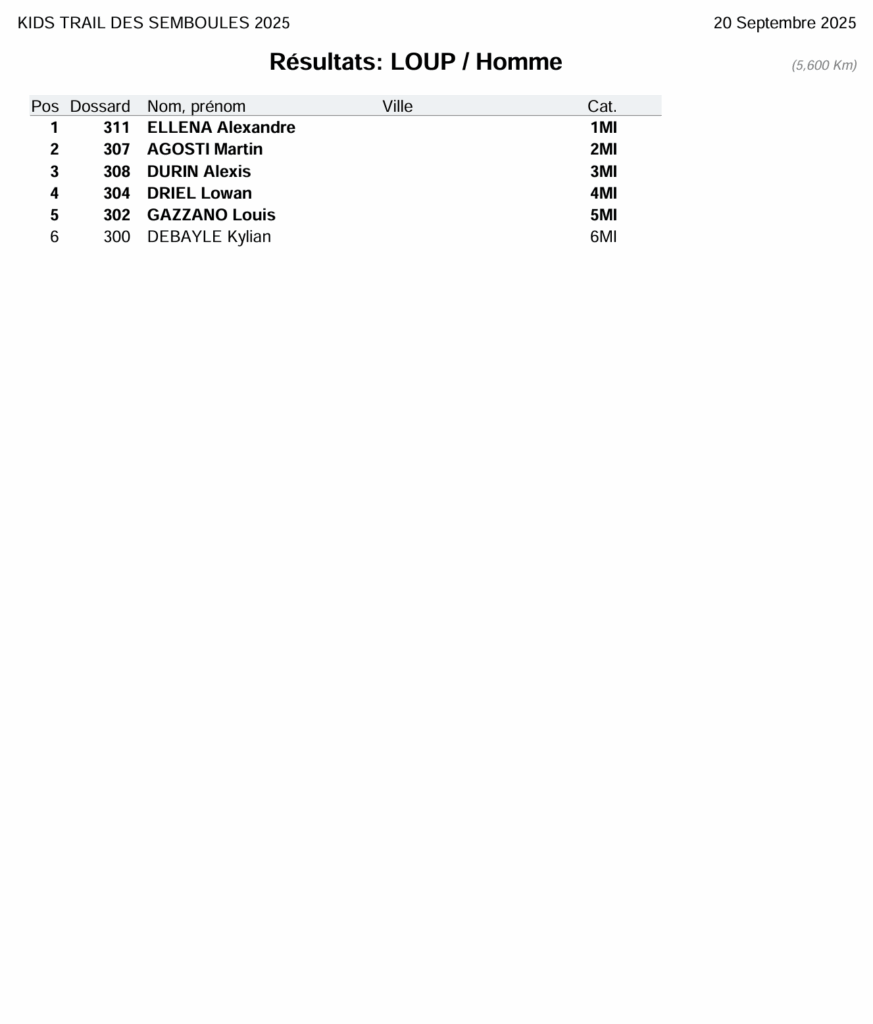 KIDS TRAIL DES SEMBOULES 2025

20 Septembre 2025

Résultats: LOUP / Homme

(5,600 Km)

| Pos | Dossard | Nom, prénom | Ville | Cat. |
|---|---|---|---|---|
| 1 | 311 | ELLENA Alexandre | | 1MI |
| 2 | 307 | AGOSTI Martin | | 2MI |
| 3 | 308 | DURIN Alexis | | 3MI |
| 4 | 304 | DRIEL Lowan | | 4MI |
| 5 | 302 | GAZZANO Louis | | 5MI |
| 6 | 300 | DEBAYLE Kylian | | 6MI |